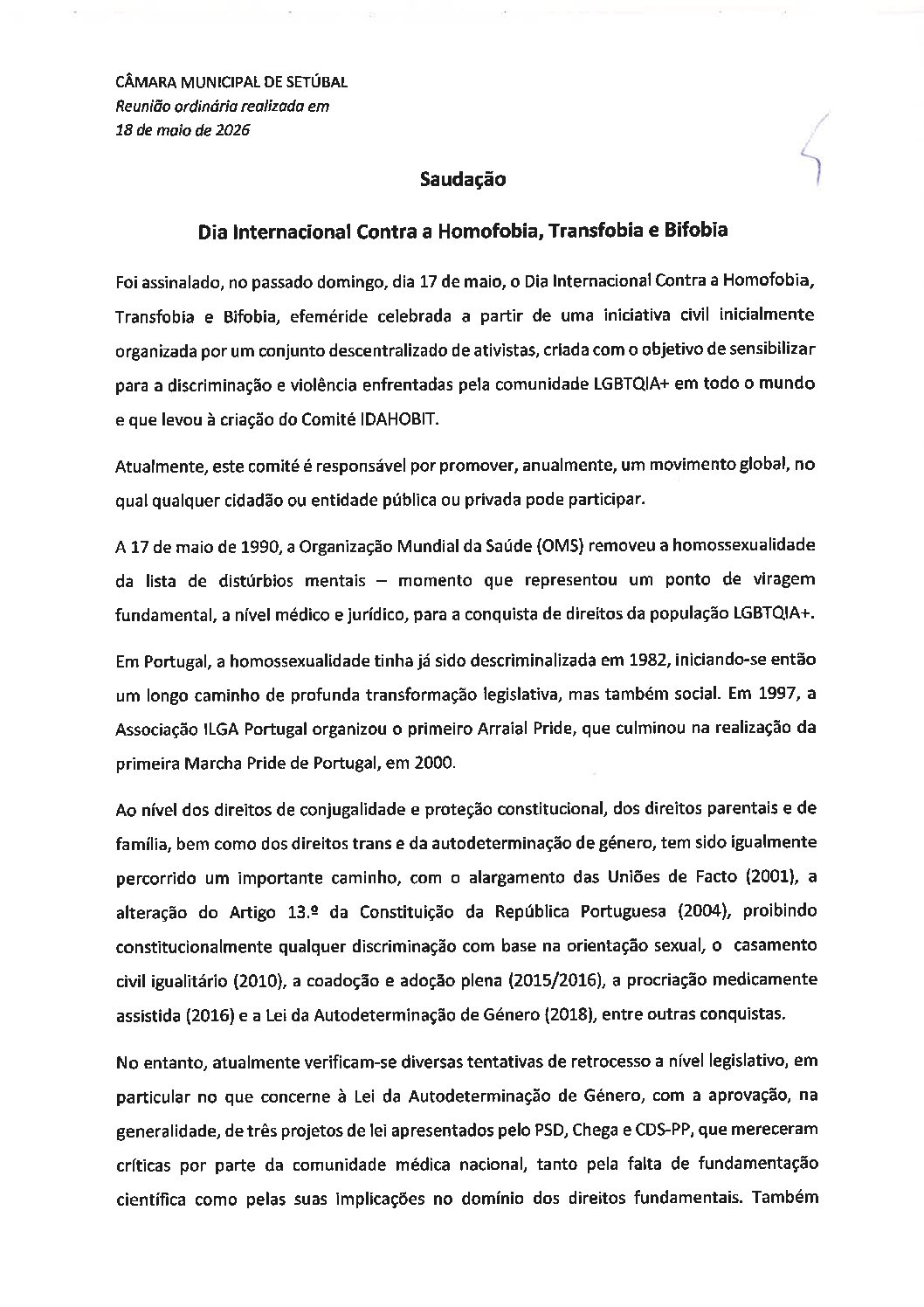 CÂMARA MUNICIPAL DE SETÚBAL
Reunião ordinária realizada em
18 de maio de 2026

Saudação

Dia Internacional Contra a Homofobia, Transfobia e Bifobia

Foi assinalado, no passado domingo, dia 17 de maio, o Dia Internacional Contra a Homofobia, Transfobia e Bifobia, efeméride celebrada a partir de uma iniciativa civil inicialmente organizada por um conjunto descentralizado de ativistas, criada com o objetivo de sensibilizar para a discriminação e violência enfrentadas pela comunidade LGBTQIA+ em todo o mundo e que levou à criação do Comité IDAHOBIT.

Atualmente, este comité é responsável por promover, anualmente, um movimento global, no qual qualquer cidadão ou entidade pública ou privada pode participar.

A 17 de maio de 1990, a Organização Mundial da Saúde (OMS) removeu a homossexualidade da lista de distúrbios mentais – momento que representou um ponto de viragem fundamental, a nível médico e jurídico, para a conquista de direitos da população LGBTQIA+.

Em Portugal, a homossexualidade tinha já sido descriminalizada em 1982, iniciando-se então um longo caminho de profunda transformação legislativa, mas também social. Em 1997, a Associação ILGA Portugal organizou o primeiro Arraial Pride, que culminou na realização da primeira Marcha Pride de Portugal, em 2000.

Ao nível dos direitos de conjugalidade e proteção constitucional, dos direitos parentais e de família, bem como dos direitos trans e da autodeterminação de género, tem sido igualmente percorrido um importante caminho, com o alargamento das Uniões de Facto (2001), a alteração do Artigo 13.º da Constituição da República Portuguesa (2004), proibindo constitucionalmente qualquer discriminação com base na orientação sexual, o casamento civil igualitário (2010), a coadoção e adoção plena (2015/2016), a procriação medicamente assistida (2016) e a Lei da Autodeterminação de Género (2018), entre outras conquistas.

No entanto, atualmente verificam-se diversas tentativas de retrocesso a nível legislativo, em particular no que concerne à Lei da Autodeterminação de Género, com a aprovação, na generalidade, de três projetos de lei apresentados pelo PSD, Chega e CDS-PP, que mereceram críticas por parte da comunidade médica nacional, tanto pela falta de fundamentação científica como pelas suas implicações no domínio dos direitos fundamentais. Também